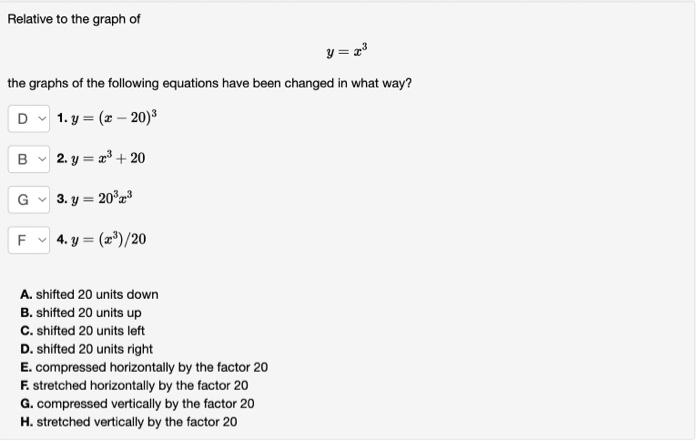 Relative to the graph of

$y = x^3$

the graphs of the following equations have been changed in what way?

D 1. $y = (x - 20)^3$

B 2. $y = x^3 + 20$

G 3. $y = 20^3 x^3$

F 4. $y = (x^3)/20$

A. shifted 20 units down
B. shifted 20 units up
C. shifted 20 units left
D. shifted 20 units right
E. compressed horizontally by the factor 20
F. stretched horizontally by the factor 20
G. compressed vertically by the factor 20
H. stretched vertically by the factor 20